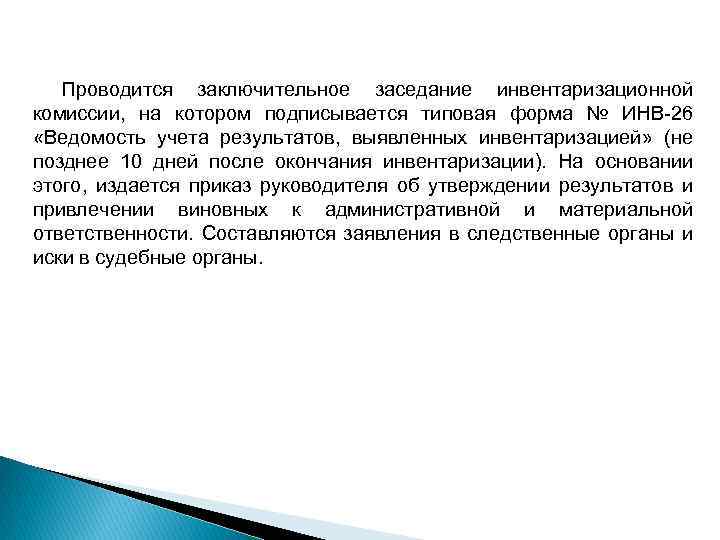 Проводится заключительное заседание инвентаризационной комиссии, на котором подписывается типовая форма № ИНВ-26 «Ведомость учета результатов, выявленных инвентаризацией» (не позднее 10 дней после окончания инвентаризации). На основании этого, издается приказ руководителя об утверждении результатов и привлечении виновных к административной и материальной ответственности. Составляются заявления в следственные органы и иски в судебные органы.